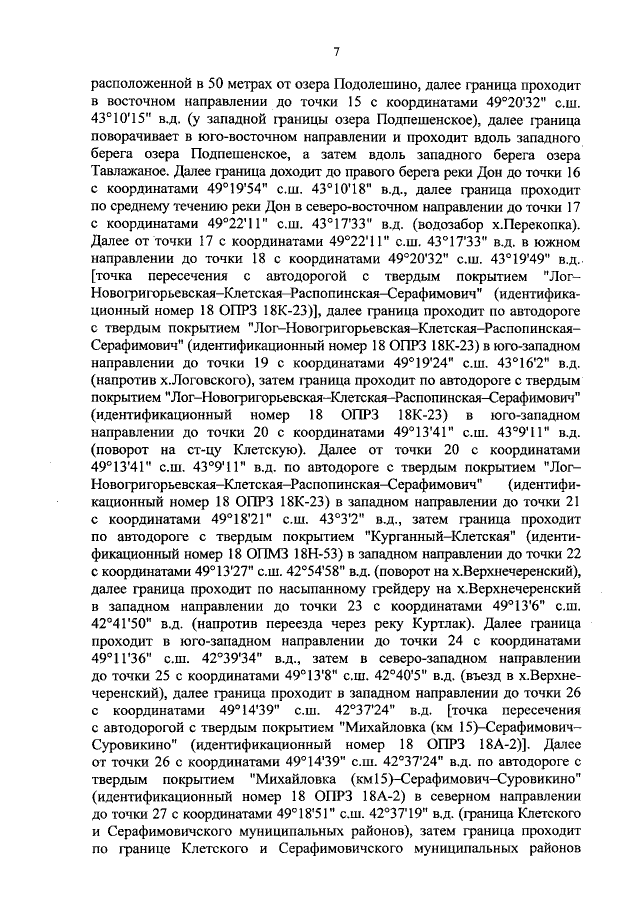 7

расположенной в 50 метрах от озера Подолешино, далее граница проходит в восточном направлении до точки 15 с координатами 49°20'32" с.ш. 43°10'15" в.д. (у западной границы озера Подпешенское), далее граница поворачивает в юго-восточном направлении и проходит вдоль западного берега озера Подпешенское, а затем вдоль западного берега озера Тавлажаное. Далее граница доходит до правого берега реки Дон до точки 16 с координатами 49°19'54" с.ш. 43°10'18" в.д., далее граница проходит по среднему течению реки Дон в северо-восточном направлении до точки 17 с координатами 49°22'11" с.ш. 43°17'33" в.д. (водозабор х.Перекопка). Далее от точки 17 с координатами 49°22'11" с.ш. 43°17'33" в.д. в южном направлении до точки 18 с координатами 49°20'32" с.ш. 43°19'49" в.д. [точка пересечения с автодорогой с твердым покрытием "Лог–Новогригорьевская–Клетская–Распопинская–Серафимович" (идентификационный номер 18 ОПРЗ 18К-23)], далее граница проходит по автодороге с твердым покрытием "Лог–Новогригорьевская–Клетская–Распопинская–Серафимович" (идентификационный номер 18 ОПРЗ 18К-23) в юго-западном направлении до точки 19 с координатами 49°19'24" с.ш. 43°16'2" в.д. (напротив х.Логовского), затем граница проходит по автодороге с твердым покрытием "Лог–Новогригорьевская–Клетская–Распопинская–Серафимович" (идентификационный номер 18 ОПРЗ 18К-23) в юго-западном направлении до точки 20 с координатами 49°13'41" с.ш. 43°9'11" в.д. (поворот на ст-цу Клетскую). Далее от точки 20 с координатами 49°13'41" с.ш. 43°9'11" в.д. по автодороге с твердым покрытием "Лог–Новогригорьевская–Клетская–Распопинская–Серафимович" (идентификационный номер 18 ОПРЗ 18К-23) в западном направлении до точки 21 с координатами 49°18'21" с.ш. 43°3'2" в.д., затем граница проходит по автодороге с твердым покрытием "Курганный–Клетская" (идентификационный номер 18 ОПМЗ 18Н-53) в западном направлении до точки 22 с координатами 49°13'27" с.ш. 42°54'58" в.д. (поворот на х.Верхнечеренский), далее граница проходит по насыпанному грейдеру на х.Верхнечеренский в западном направлении до точки 23 с координатами 49°13'6" с.ш. 42°41'50" в.д. (напротив переезда через реку Куртлак). Далее граница проходит в юго-западном направлении до точки 24 с координатами 49°11'36" с.ш. 42°39'34" в.д., затем в северо-западном направлении до точки 25 с координатами 49°13'8" с.ш. 42°40'5" в.д. (въезд в х.Верхнечеренский), далее граница проходит в западном направлении до точки 26 с координатами 49°14'39" с.ш. 42°37'24" в.д. [точка пересечения с автодорогой с твердым покрытием "Михайловка (км 15)–Серафимович–Суровикино" (идентификационный номер 18 ОПРЗ 18А-2)]. Далее от точки 26 с координатами 49°14'39" с.ш. 42°37'24" в.д. по автодороге с твердым покрытием "Михайловка (км15)–Серафимович–Суровикино" (идентификационный номер 18 ОПРЗ 18А-2) в северном направлении до точки 27 с координатами 49°18'51" с.ш. 42°37'19" в.д. (граница Клетского и Серафимовичского муниципальных районов), затем граница проходит по границе Клетского и Серафимовичского муниципальных районов